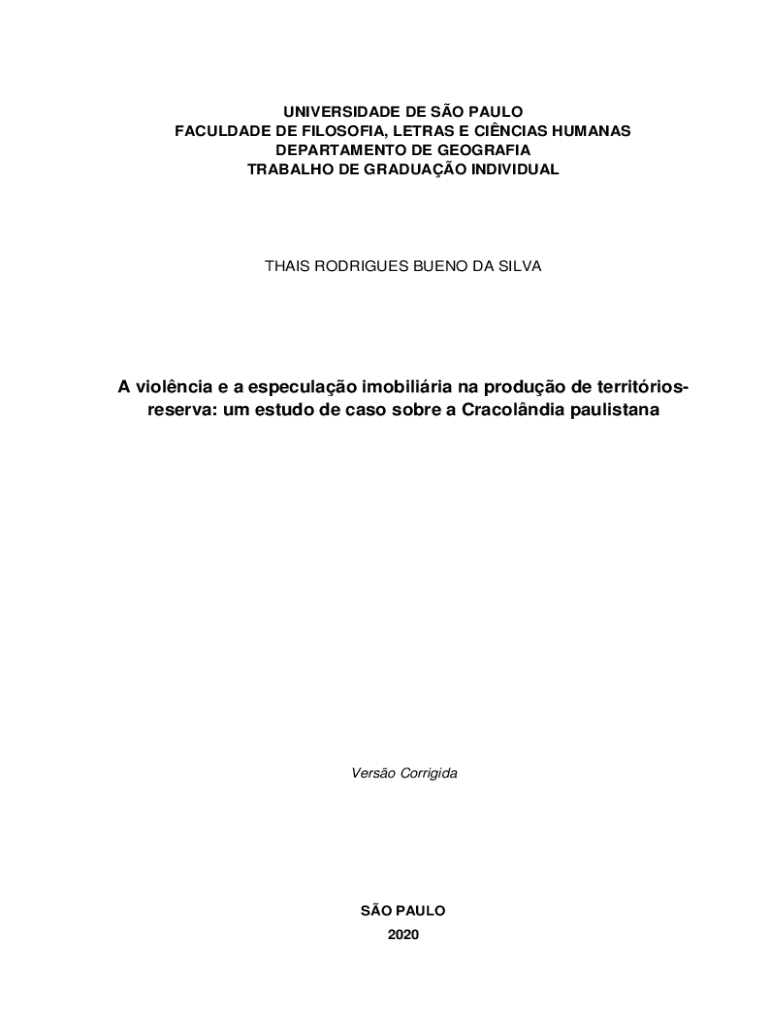 UNIVERSIDADE DE SÃO PAULO
FACULDADE DE FILOSOFIA, LETRAS E CIÊNCIAS HUMANAS
DEPARTAMENTO DE GEOGRAFIA
TRABALHO DE GRADUAÇÃO INDIVIDUAL

THAIS RODRIGUES BUENO DA SILVA

A violência e a especulação imobiliária na produção de territórios-reserva: um estudo de caso sobre a Cracolândia paulistana

Versão Corrigida

SÃO PAULO
2020